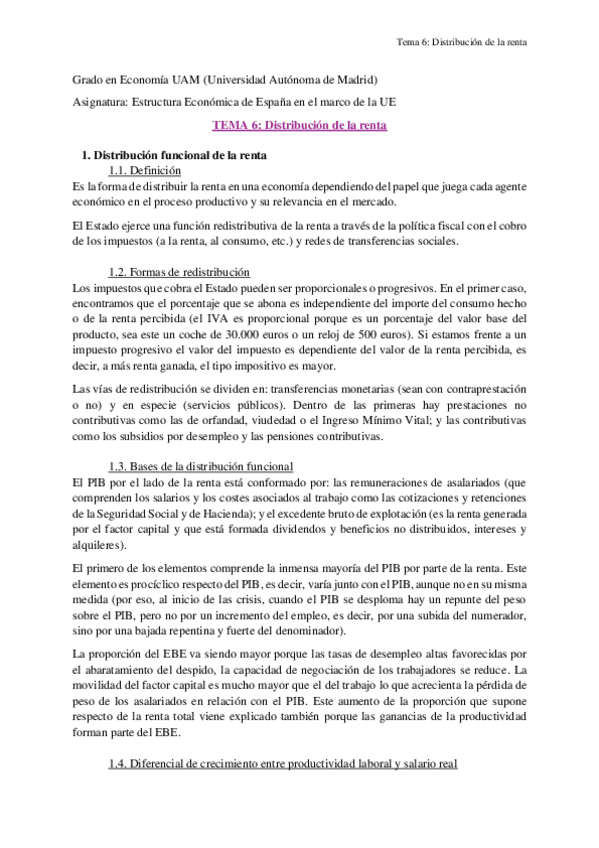 Tema 6: Distribución de la renta

Grado en Economía UAM (Universidad Autónoma de Madrid)

Asignatura: Estructura Económica de España en el marco de la UE

TEMA 6: Distribución de la renta

1. Distribución funcional de la renta

1.1. Definición

Es la forma de distribuir la renta en una economía dependiendo del papel que juega cada agente económico en el proceso productivo y su relevancia en el mercado.

El Estado ejerce una función redistributiva de la renta a través de la política fiscal con el cobro de los impuestos (a la renta, al consumo, etc.) y redes de transferencias sociales.

1.2. Formas de redistribución

Los impuestos que cobra el Estado pueden ser proporcionales o progresivos. En el primer caso, encontramos que el porcentaje que se abona es independiente del importe del consumo hecho o de la renta percibida (el IVA es proporcional porque es un porcentaje del valor base del producto, sea este un coche de 30.000 euros o un reloj de 500 euros). Si estamos frente a un impuesto progresivo el valor del impuesto es dependiente del valor de la renta percibida, es decir, a más renta ganada, el tipo impositivo es mayor.

Las vías de redistribución se dividen en: transferencias monetarias (sean con contraprestación o no) y en especie (servicios públicos). Dentro de las primeras hay prestaciones no contributivas como las de orfandad, viudedad o el Ingreso Mínimo Vital; y las contributivas como los subsidios por desempleo y las pensiones contributivas.

1.3. Bases de la distribución funcional

El PIB por el lado de la renta está conformado por: las remuneraciones de asalariados (que comprenden los salarios y los costes asociados al trabajo como las cotizaciones y retenciones de la Seguridad Social y de Hacienda); y el excedente bruto de explotación (es la renta generada por el factor capital y que está formada dividendos y beneficios no distribuidos, intereses y alquileres).

El primero de los elementos comprende la inmensa mayoría del PIB por parte de la renta. Este elemento es procíclico respecto del PIB, es decir, varía junto con el PIB, aunque no en su misma medida (por eso, al inicio de las crisis, cuando el PIB se desploma hay un repunte del peso sobre el PIB, pero no por un incremento del empleo, es decir, por una subida del numerador, sino por una bajada repentina y fuerte del denominador).

La proporción del EBE va siendo mayor porque las tasas de desempleo altas favorecidas por el abaratamiento del despido, la capacidad de negociación de los trabajadores se reduce. La movilidad del factor capital es mucho mayor que el del trabajo lo que acrecienta la pérdida de peso de los asalariados en relación con el PIB. Este aumento de la proporción que supone respecto de la renta total viene explicado también porque las ganancias de la productividad forman parte del EBE.

1.4. Diferencial de crecimiento entre productividad laboral y salario real